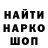 НАЙТИ
НАРКО
ШОП